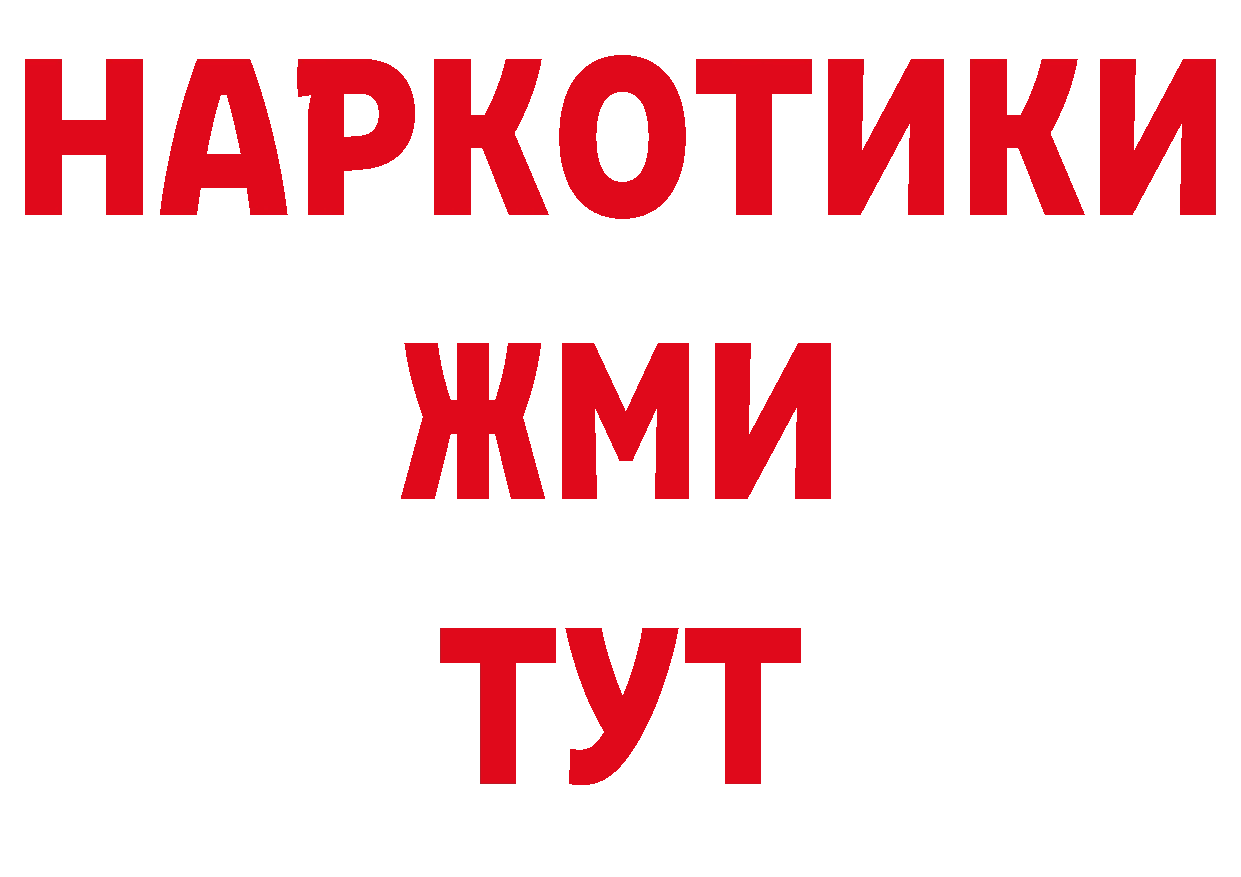 НАРКОТИКИ
ЖМИ
ТУТ